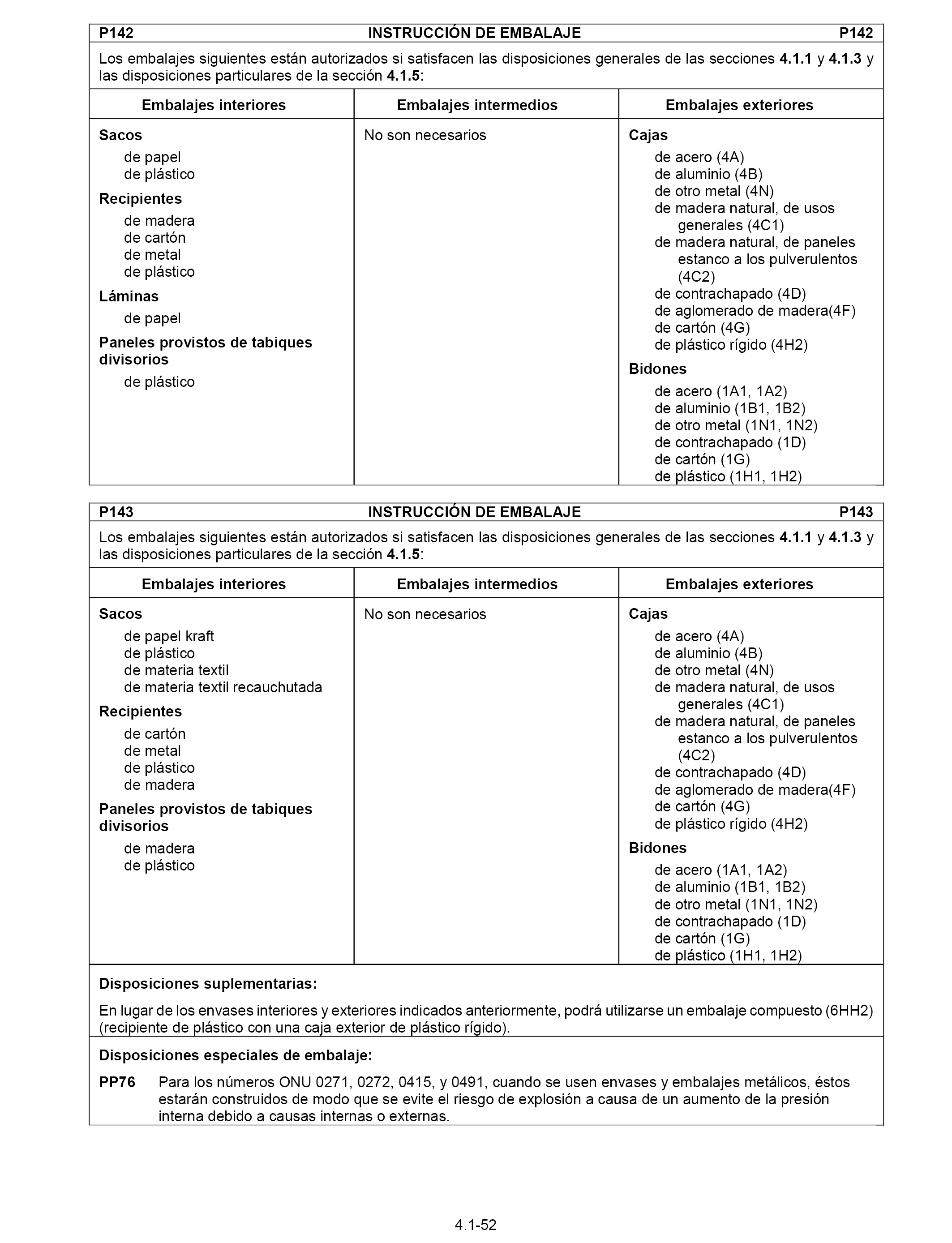 P142 INSTRUCCIÓN DE EMBALAJE P142

Los embalajes siguientes están autorizados si satisfacen las disposiciones generales de las secciones 4.1.1 y 4.1.3 y las disposiciones particulares de la sección 4.1.5:

| Embalajes interiores | Embalajes intermedios | Embalajes exteriores |
|---|---|---|
| Sacos<br>de papel<br>de plástico<br>Recipientes<br>de madera<br>de cartón<br>de metal<br>de plástico<br>Láminas<br>de papel<br>Paneles provistos de tabiques divisorios<br>de plástico | No son necesarios | Cajas<br>de acero (4A)<br>de aluminio (4B)<br>de otro metal (4N)<br>de madera natural, de usos generales (4C1)<br>de madera natural, de paneles estanco a los pulverulentos (4C2)<br>de contrachapado (4D)<br>de aglomerado de madera(4F)<br>de cartón (4G)<br>de plástico rígido (4H2)<br>Bidones<br>de acero (1A1, 1A2)<br>de aluminio (1B1, 1B2)<br>de otro metal (1N1, 1N2)<br>de contrachapado (1D)<br>de cartón (1G)<br>de plástico (1H1, 1H2) |

P143 INSTRUCCIÓN DE EMBALAJE P143

Los embalajes siguientes están autorizados si satisfacen las disposiciones generales de las secciones 4.1.1 y 4.1.3 y las disposiciones particulares de la sección 4.1.5:

| Embalajes interiores | Embalajes intermedios | Embalajes exteriores |
|---|---|---|
| Sacos<br>de papel kraft<br>de plástico<br>de materia textil<br>de materia textil recauchutada<br>Recipientes<br>de cartón<br>de metal<br>de plástico<br>de madera<br>Paneles provistos de tabiques divisorios<br>de madera<br>de plástico | No son necesarios | Cajas<br>de acero (4A)<br>de aluminio (4B)<br>de otro metal (4N)<br>de madera natural, de usos generales (4C1)<br>de madera natural, de paneles estanco a los pulverulentos (4C2)<br>de contrachapado (4D)<br>de aglomerado de madera(4F)<br>de cartón (4G)<br>de plástico rígido (4H2)<br>Bidones<br>de acero (1A1, 1A2)<br>de aluminio (1B1, 1B2)<br>de otro metal (1N1, 1N2)<br>de contrachapado (1D)<br>de cartón (1G)<br>de plástico (1H1, 1H2) |

Disposiciones suplementarias:

En lugar de los envases interiores y exteriores indicados anteriormente, podrá utilizarse un embalaje compuesto (6HH2) (recipiente de plástico con una caja exterior de plástico rígido).

Disposiciones especiales de embalaje:

PP76 Para los números ONU 0271, 0272, 0415, y 0491, cuando se usen envases y embalajes metálicos, éstos estarán construidos de modo que se evite el riesgo de explosión a causa de un aumento de la presión interna debido a causas internas o externas.

4.1-52